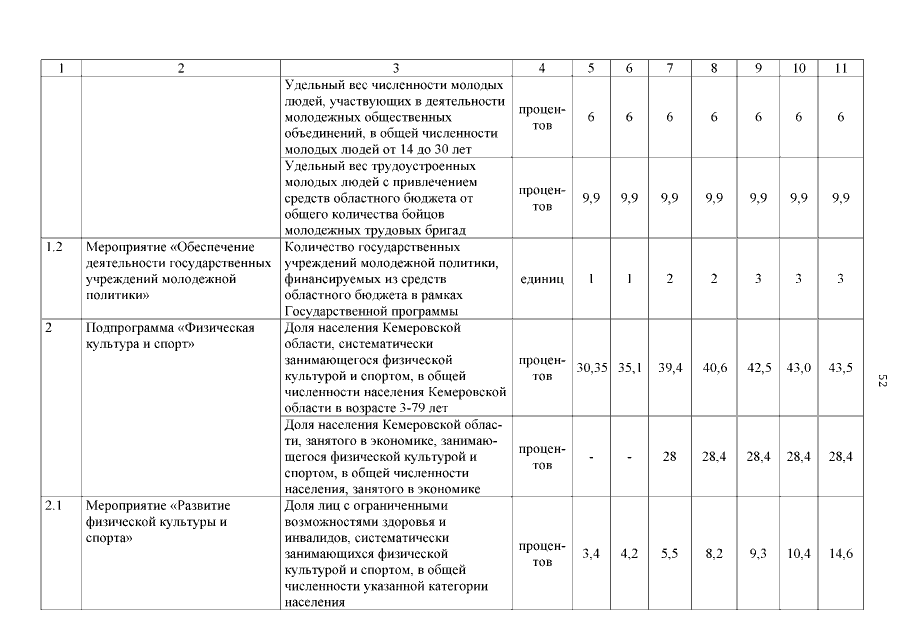 | 1 | 2 | 3 | 4 | 5 | 6 | 7 | 8 | 9 | 10 | 11 |
|---|---|---|---|---|---|---|---|---|---|---|
| | | Удельный вес численности молодых людей, участвующих в деятельности молодежных общественных объединений, в общей численности молодых людей от 14 до 30 лет | процентов | 6 | 6 | 6 | 6 | 6 | 6 | 6 |
| | | Удельный вес трудоустроенных молодых людей с привлечением средств областного бюджета от общего количества бойцов молодежных трудовых бригад | процентов | 9,9 | 9,9 | 9,9 | 9,9 | 9,9 | 9,9 | 9,9 |
| 1.2 | Мероприятие «Обеспечение деятельности государственных учреждений молодежной политики» | Количество государственных учреждений молодежной политики, финансируемых из средств областного бюджета в рамках Государственной программы | единиц | 1 | 1 | 2 | 2 | 3 | 3 | 3 |
| 2 | Подпрограмма «Физическая культура и спорт» | Доля населения Кемеровской области, систематически занимающегося физической культурой и спортом, в общей численности населения Кемеровской области в возрасте 3-79 лет | процентов | 30,35 | 35,1 | 39,4 | 40,6 | 42,5 | 43,0 | 43,5 |
| | | Доля населения Кемеровской области, занятого в экономике, занимающегося физической культурой и спортом, в общей численности населения, занятого в экономике | процентов | - | - | 28 | 28,4 | 28,4 | 28,4 | 28,4 |
| 2.1 | Мероприятие «Развитие физической культуры и спорта» | Доля лиц с ограниченными возможностями здоровья и инвалидов, систематически занимающихся физической культурой и спортом, в общей численности указанной категории населения | процентов | 3,4 | 4,2 | 5,5 | 8,2 | 9,3 | 10,4 | 14,6 |

52